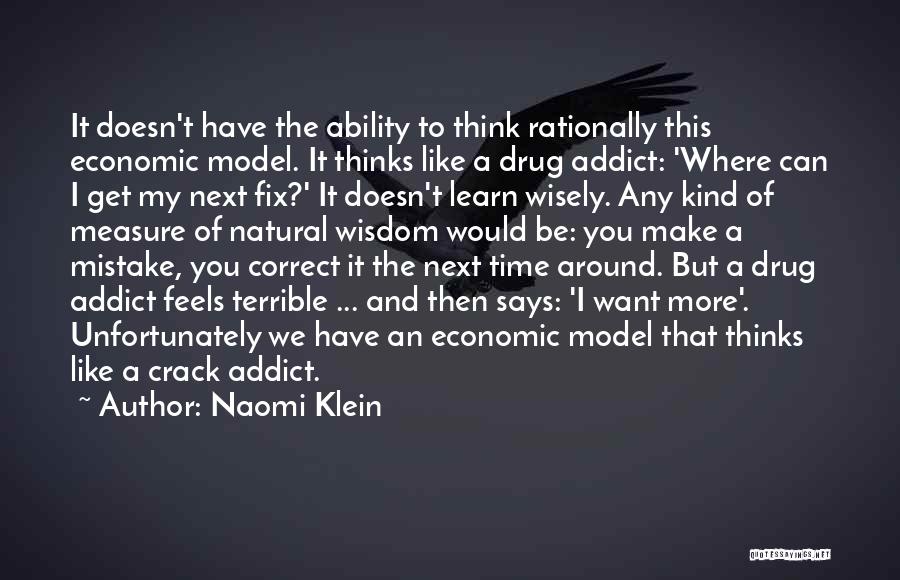 It doesn't have the ability to think rationally this economic model. It thinks like a drug addict: 'Where can I get my next fix?' It doesn't learn wisely. Any kind of measure of natural wisdom would be: you make a mistake, you correct it the next time around. But a drug addict feels terrible ... and then says: 'I want more'. Unfortunately we have an economic model that thinks like a crack addict.

~ Author: Naomi Klein

QUOTESSAYINGS.NET